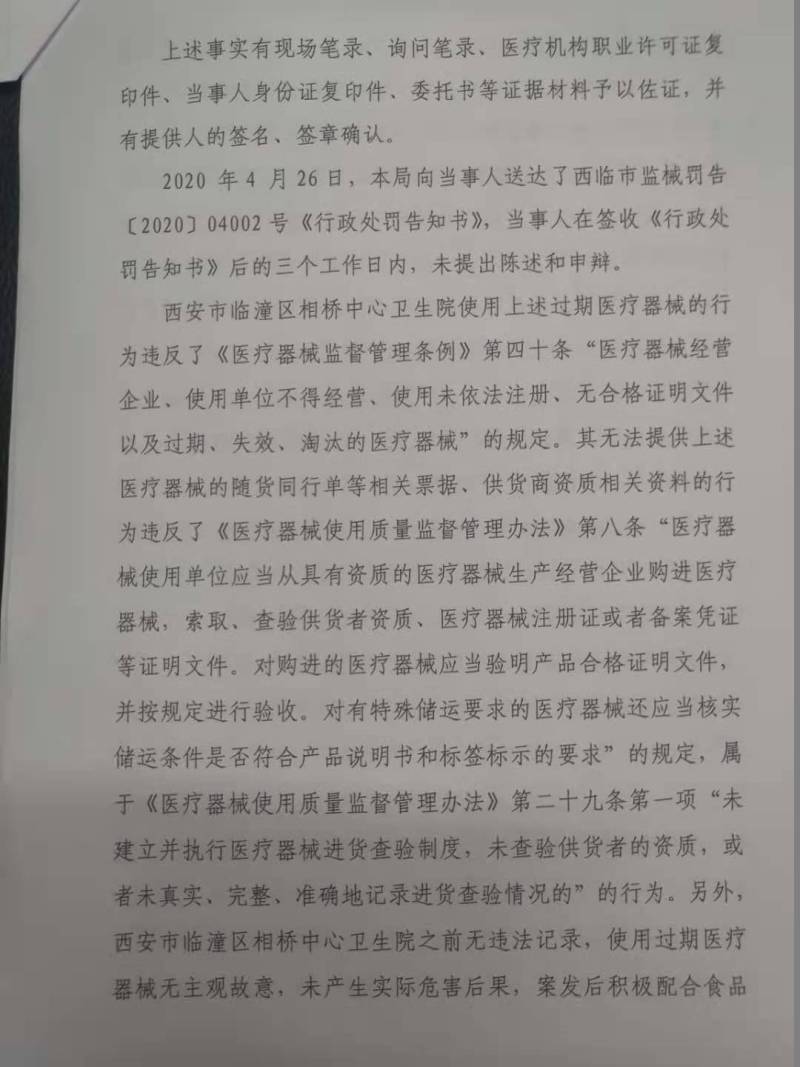 上述事实有现场笔录、询问笔录、医疗机构职业许可证复印件、当事人身份证复印件、委托书等证据材料予以佐证，并有提供人的签名、签章确认。

2020 年 4 月 26 日，本局向当事人送达了西临市监械罚告〔2020〕04002 号《行政处罚告知书》，当事人在签收《行政处罚告知书》后的三个工作日内，未提出陈述和申辩。

西安市临潼区相桥中心卫生院使用上述过期医疗器械的行为违反了《医疗器械监督管理条例》第四十条“医疗器械经营企业、使用单位不得经营、使用未依法注册、无合格证明文件以及过期、失效、淘汰的医疗器械”的规定。其无法提供上述医疗器械的随货同行单等相关票据、供货商资质相关资料的行为违反了《医疗器械使用质量监督管理办法》第八条“医疗器械使用单位应当从具有资质的医疗器械生产经营企业购进医疗器械，索取、查验供货者资质、医疗器械注册证或者备案凭证等证明文件。对购进的医疗器械应当验明产品合格证明文件，并按规定进行验收。对有特殊储运要求的医疗器械还应当核实储运条件是否符合产品说明书和标签标示的要求”的规定，属于《医疗器械使用质量监督管理办法》第二十九条第一项“未建立并执行医疗器械进货查验制度，未查验供货者的资质，或者未真实、完整、准确地记录进货查验情况的”的行为。另外，西安市临潼区相桥中心卫生院之前无违法记录，使用过期医疗器械无主观故意，未产生实际危害后果，案发后积极配合食品